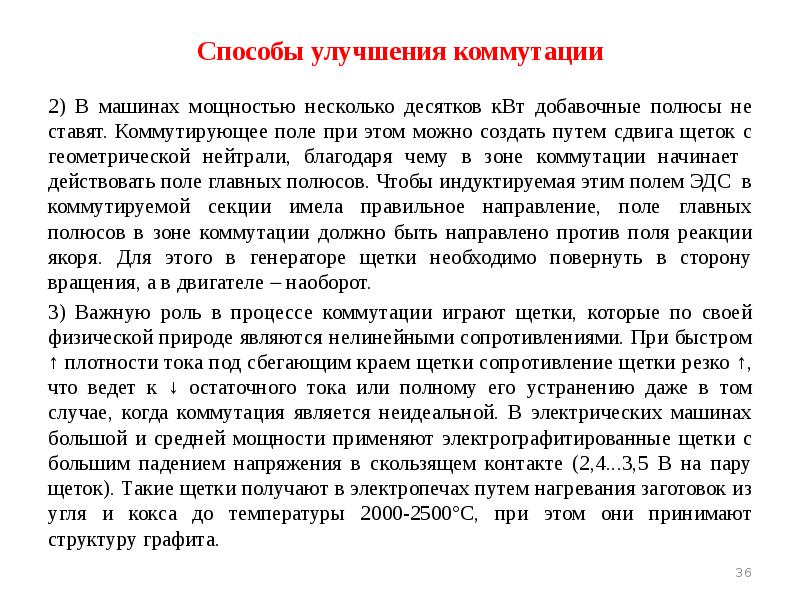 Способы улучшения коммутации

2) В машинах мощностью несколько десятков кВт добавочные полюсы не ставят. Коммутирующее поле при этом можно создать путем сдвига щеток с геометрической нейтрали, благодаря чему в зоне коммутации начинает действовать поле главных полюсов. Чтобы индуктируемая этим полем ЭДС в коммутируемой секции имела правильное направление, поле главных полюсов в зоне коммутации должно быть направлено против поля реакции якоря. Для этого в генераторе щетки необходимо повернуть в сторону вращения, а в двигателе – наоборот.

3) Важную роль в процессе коммутации играют щетки, которые по своей физической природе являются нелинейными сопротивлениями. При быстром ↑ плотности тока под сбегающим краем щетки сопротивление щетки резко ↑, что ведет к ↓ остаточного тока или полному его устранению даже в том случае, когда коммутация является неидеальной. В электрических машинах большой и средней мощности применяют электрографитированные щетки с большим падением напряжения в скользящем контакте (2,4...3,5 В на пару щеток). Такие щетки получают в электропечах путем нагревания заготовок из угля и кокса до температуры 2000-2500°С, при этом они принимают структуру графита.

36